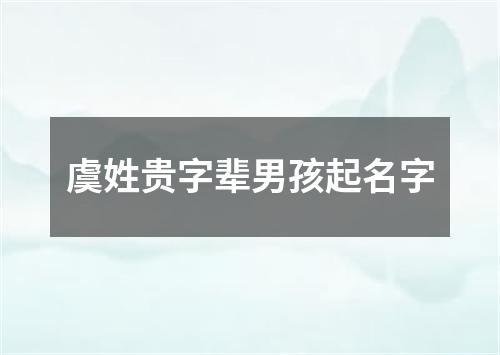 虞姓贵字辈男孩起名字